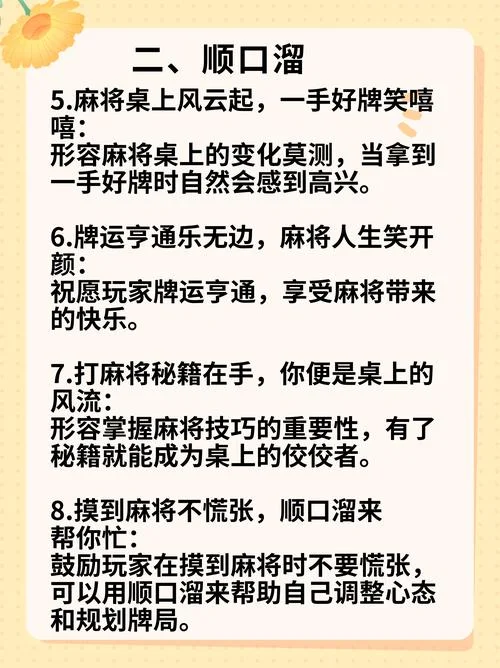 二、顺口溜

5.麻将桌上风云起，一手好牌笑嘻嘻：
形容麻将桌上的变化莫测，当拿到一手好牌时自然会感到高兴。

6.牌运亨通乐无边，麻将人生笑开颜：
祝愿玩家牌运亨通，享受麻将带来的快乐。

7.打麻将秘籍在手，你便是桌上的风流：
形容掌握麻将技巧的重要性，有了秘籍就能成为桌上的佼佼者。

8.摸到麻将不慌张，顺口溜来帮你忙：
鼓励玩家在摸到麻将时不要慌张，可以用顺口溜来帮助自己调整心态和规划牌局。